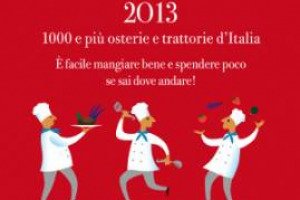 2013

1000 e più osterie e trattorie d'Italia

È facile mangiare bene e spendere poco se sai dove andare!